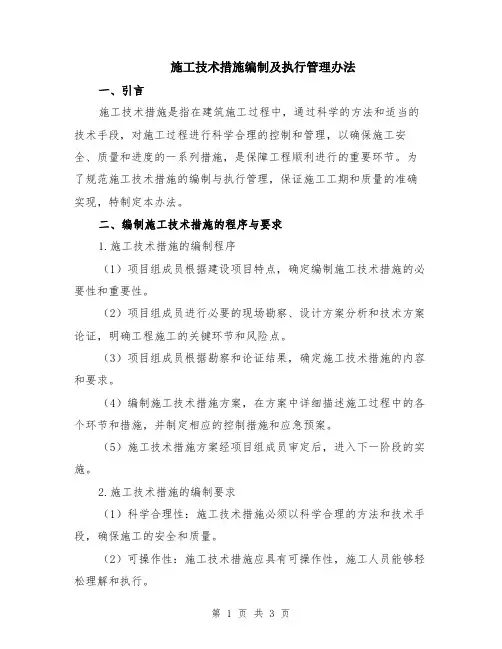 施工技术措施编制及执行管理办法

一、引言

施工技术措施是指在建筑施工过程中，通过科学的方法和适当的技术手段，对施工过程进行科学合理的控制和管理，以确保施工安全、质量和进度的一系列措施，是保障工程顺利进行的重要环节。为了规范施工技术措施的编制与执行管理，保证施工工期和质量的准确实现，特制定本办法。

二、编制施工技术措施的程序与要求

1.施工技术措施的编制程序

（1）项目组成员根据建设项目特点，确定编制施工技术措施的必要性和重要性。

（2）项目组成员进行必要的现场勘察、设计方案分析和技术方案论证，明确工程施工的关键环节和风险点。

（3）项目组成员根据勘察和论证结果，确定施工技术措施的内容和要求。

（4）编制施工技术措施方案，在方案中详细描述施工过程中的各个环节和措施，并制定相应的控制措施和应急预案。

（5）施工技术措施方案经项目组成员审定后，进入下一阶段的实施。

2.施工技术措施的编制要求

（1）科学合理性：施工技术措施必须以科学合理的方法和技术手段，确保施工的安全和质量。

（2）可操作性：施工技术措施应具有可操作性，施工人员能够轻松理解和执行。

第 1 页 共 3 页